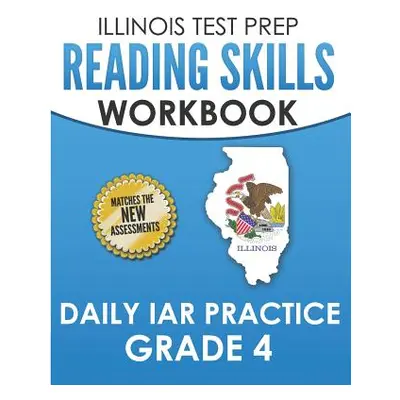 ILLINOIS TEST PREP
READING SKILLS
WORKBOOK

MATCHES THE
NEW
ASSESSMENTS

ILLINOIS

DAILY IAR PRACTICE
GRADE 4